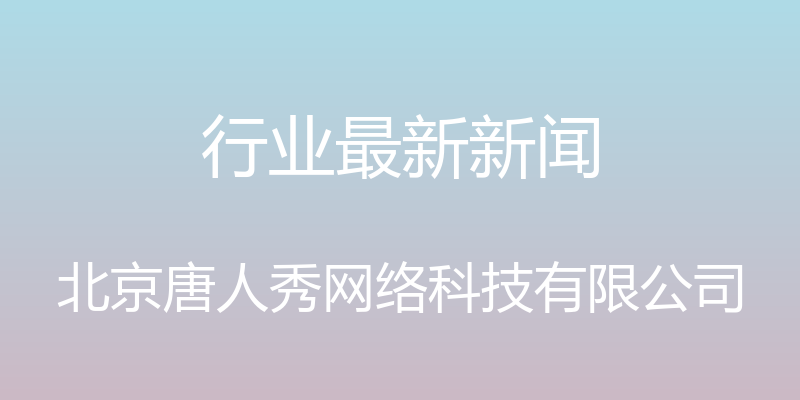 行业最新新闻

北京唐人秀网络科技有限公司